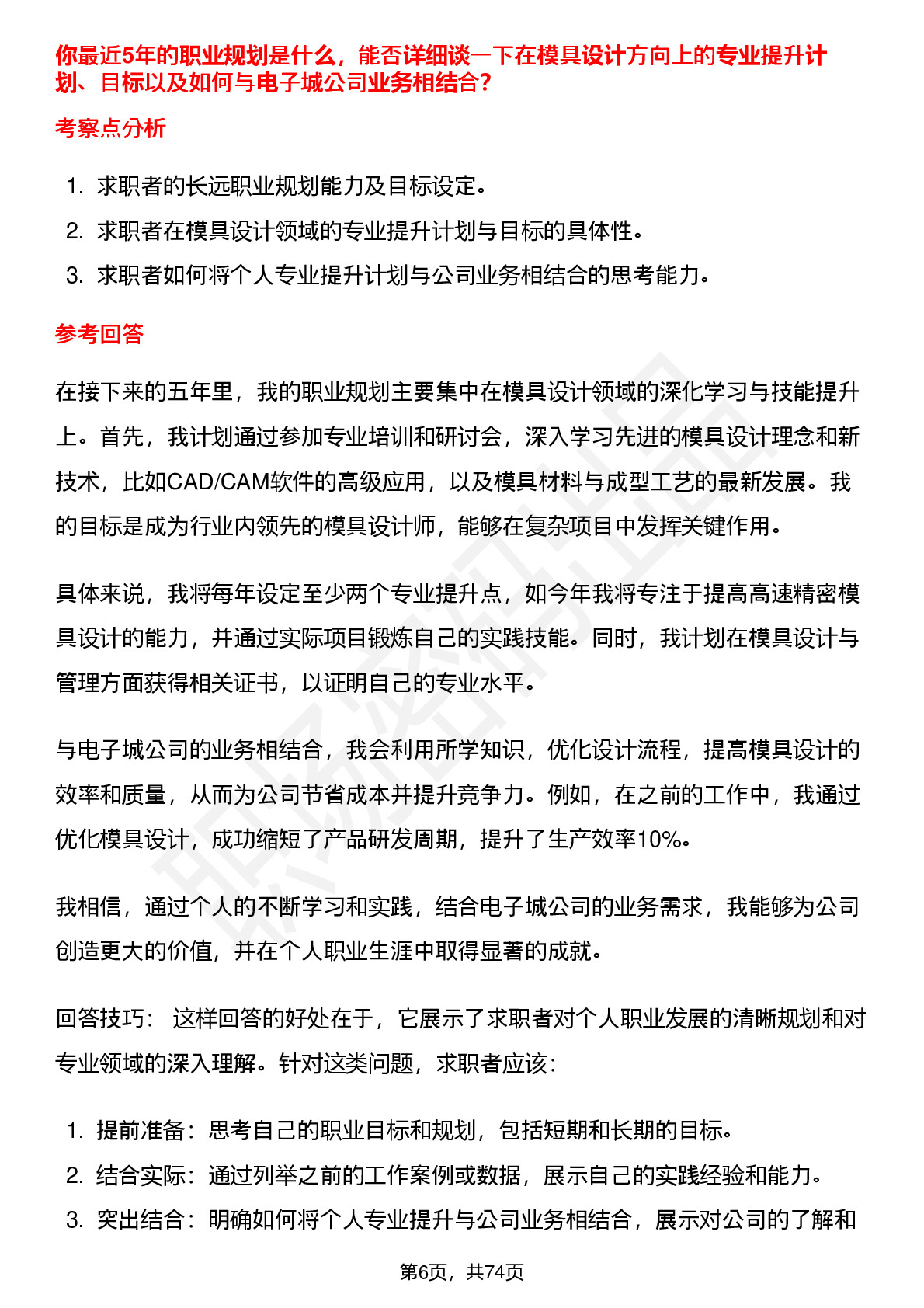 你最近5年的职业规划是什么，能否详细谈一下在模具设计方向上的专业提升计划、目标以及如何与电子城公司业务相结合？

考察点分析

1. 求职者的长远职业规划能力及目标设定。
2. 求职者在模具设计领域的专业提升计划与目标的具体性。
3. 求职者如何将个人专业提升计划与公司业务相结合的思考能力。

参考回答

在接下来的五年里，我的职业规划主要集中在模具设计领域的深化学习与技能提升上。首先，我计划通过参加专业培训和研讨会，深入学习先进的模具设计理念和新技术，比如CAD/CAM软件的高级应用，以及模具材料与成型工艺的最新发展。我的目标是成为行业内领先的模具设计师，能够在复杂项目中发挥关键作用。

具体来说，我将每年设定至少两个专业提升点，如今年我将专注于提高高速精密模具设计的能力，并通过实际项目锻炼自己的实践技能。同时，我计划在模具设计与管理方面获得相关证书，以证明自己的专业水平。

与电子城公司的业务相结合，我会利用所学知识，优化设计流程，提高模具设计的效率和质量，从而为公司节省成本并提升竞争力。例如，在之前的工作中，我通过优化模具设计，成功缩短了产品研发周期，提升了生产效率10%。

我相信，通过个人的不断学习和实践，结合电子城公司的业务需求，我能够为公司创造更大的价值，并在个人职业生涯中取得显著的成就。

回答技巧： 这样回答的好处在于，它展示了求职者对个人职业发展的清晰规划和对专业领域的深入理解。针对这类问题，求职者应该：

1. 提前准备：思考自己的职业目标和规划，包括短期和长期的目标。
2. 结合实际：通过列举之前的工作案例或数据，展示自己的实践经验和能力。
3. 突出结合：明确如何将个人专业提升与公司业务相结合，展示对公司的了解和

第6页，共74页